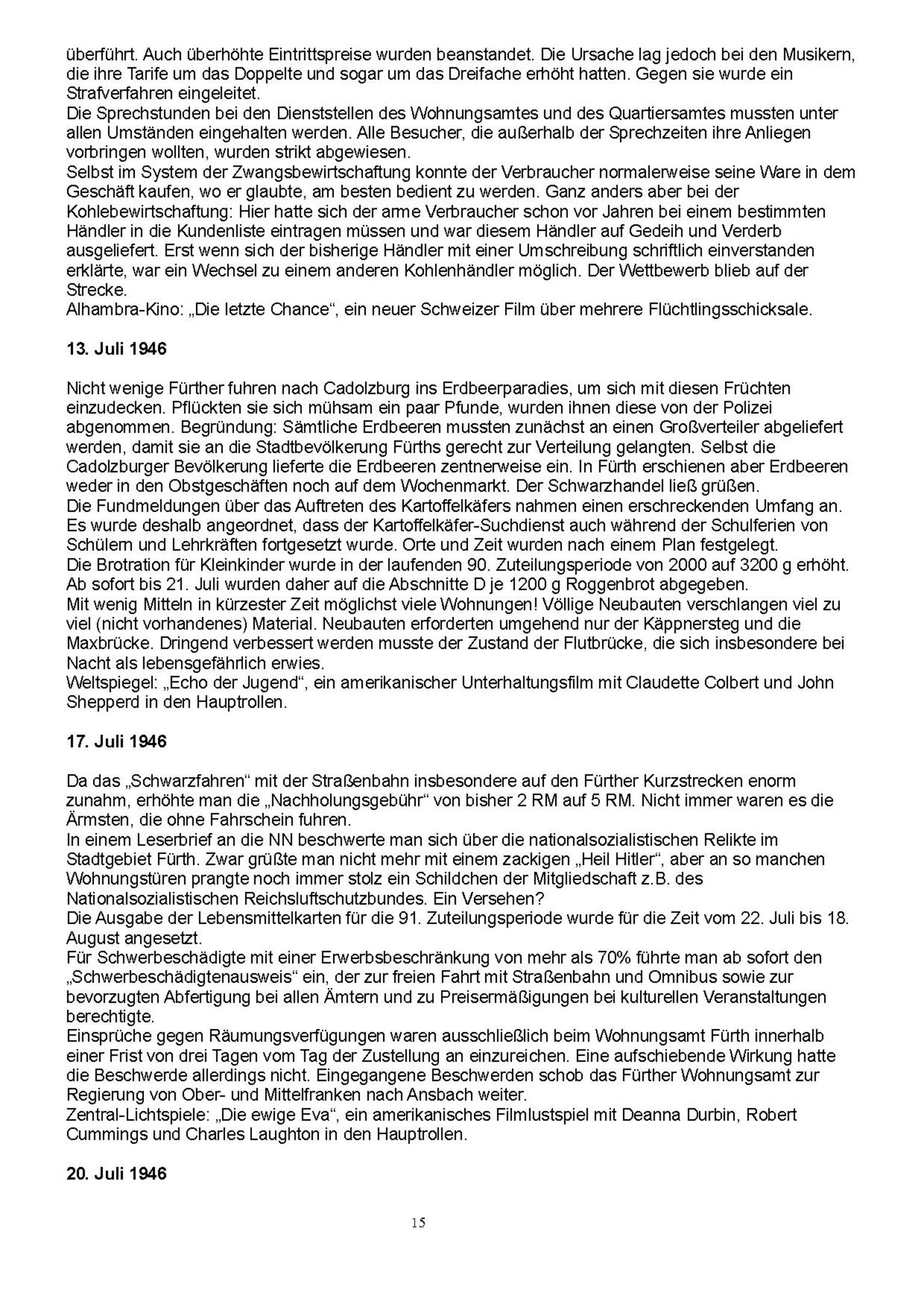 überführt. Auch überhöhte Eintrittspreise wurden beanstandet. Die Ursache lag jedoch bei den Musikern, die ihre Tarife um das Doppelte und sogar um das Dreifache erhöht hatten. Gegen sie wurde ein Strafverfahren eingeleitet.
Die Sprechstunden bei den Dienststellen des Wohnungsamtes und des Quartiersamtes mussten unter allen Umständen eingehalten werden. Alle Besucher, die außerhalb der Sprechzeiten ihre Anliegen vorbringen wollten, wurden strikt abgewiesen.
Selbst im System der Zwangsbewirtschaftung konnte der Verbraucher normalerweise seine Ware in dem Geschäft kaufen, wo er glaubte, am besten bedient zu werden. Ganz anders aber bei der Kohlebewirtschaftung: Hier hatte sich der arme Verbraucher schon vor Jahren bei einem bestimmten Händler in die Kundenliste eintragen müssen und war diesem Händler auf Gedeih und Verderb ausgeliefert. Erst wenn sich der bisherige Händler mit einer Umschreibung schriftlich einverstanden erklärte, war ein Wechsel zu einem anderen Kohlenhändler möglich. Der Wettbewerb blieb auf der Strecke.
Alhambra-Kino: „Die letzte Chance“, ein neuer Schweizer Film über mehrere Flüchtlingsschicksale.

13. Juli 1946

Nicht wenige Fürther fuhren nach Cadolzburg ins Erdbeerparadies, um sich mit diesen Früchten einzudecken. Pflückten sie sich mühsam ein paar Pfunde, wurden ihnen diese von der Polizei abgenommen. Begründung: Sämtliche Erdbeeren mussten zunächst an einen Großverteiler abgeliefert werden, damit sie an die Stadtbevölkerung Fürths gerecht zur Verteilung gelangten. Selbst die Cadolzburger Bevölkerung lieferte die Erdbeeren zentnerweise ein. In Fürth erschienen aber Erdbeeren weder in den Obstgeschäften noch auf dem Wochenmarkt. Der Schwarzhandel ließ grüßen.
Die Fundmeldungen über das Auftreten des Kartoffelkäfers nahmen einen erschreckenden Umfang an. Es wurde deshalb angeordnet, dass der Kartoffelkäfer-Suchdienst auch während der Schulferien von Schülern und Lehrkräften fortgesetzt wurde. Orte und Zeit wurden nach einem Plan festgelegt.
Die Brotration für Kleinkinder wurde in der laufenden 90. Zuteilungsperiode von 2000 auf 3200 g erhöht. Ab sofort bis 21. Juli wurden daher auf die Abschnitte D je 1200 g Roggenbrot abgegeben.
Mit wenig Mitteln in kürzester Zeit möglichst viele Wohnungen! Völlige Neubauten verschlangen viel zu viel (nicht vorhandenes) Material. Neubauten erforderten umgehend nur der Käppnersteg und die Maxbrücke. Dringend verbessert werden musste der Zustand der Flutbrücke, die sich insbesondere bei Nacht als lebensgefährlich erwies.
Weltspiegel: „Echo der Jugend“, ein amerikanischer Unterhaltungsfilm mit Claudette Colbert und John Shepperd in den Hauptrollen.

17. Juli 1946

Da das „Schwarzfahren“ mit der Straßenbahn insbesondere auf den Fürther Kurzstrecken enorm zunahm, erhöhte man die „Nachholungsgebühr“ von bisher 2 RM auf 5 RM. Nicht immer waren es die Ärmsten, die ohne Fahrschein fuhren.
In einem Leserbrief an die NN beschwerte man sich über die nationalsozialistischen Relikte im Stadtgebiet Fürth. Zwar grüßte man nicht mehr mit einem zackigen „Heil Hitler“, aber an so manchen Wohnungstüren prangte noch immer stolz ein Schildchen der Mitgliedschaft z.B. des Nationalsozialistischen Reichsluftschutzbundes. Ein Versehen?
Die Ausgabe der Lebensmittelkarten für die 91. Zuteilungsperiode wurde für die Zeit vom 22. Juli bis 18. August angesetzt.
Für Schwerbeschädigte mit einer Erwerbsbeschränkung von mehr als 70% führte man ab sofort den „Schwerbeschädigtenausweis“ ein, der zur freien Fahrt mit Straßenbahn und Omnibus sowie zur bevorzugten Abfertigung bei allen Ämtern und zu Preisermäßigungen bei kulturellen Veranstaltungen berechtigte.
Einsprüche gegen Räumungsverfügungen waren ausschließlich beim Wohnungsamt Fürth innerhalb einer Frist von drei Tagen vom Tag der Zustellung an einzureichen. Eine aufschiebende Wirkung hatte die Beschwerde allerdings nicht. Eingegangene Beschwerden schob das Fürther Wohnungsamt zur Regierung von Ober- und Mittelfranken nach Ansbach weiter.
Zentral-Lichtspiele: „Die ewige Eva“, ein amerikanisches Filmlustspiel mit Deanna Durbin, Robert Cummings und Charles Laughton in den Hauptrollen.

20. Juli 1946

15